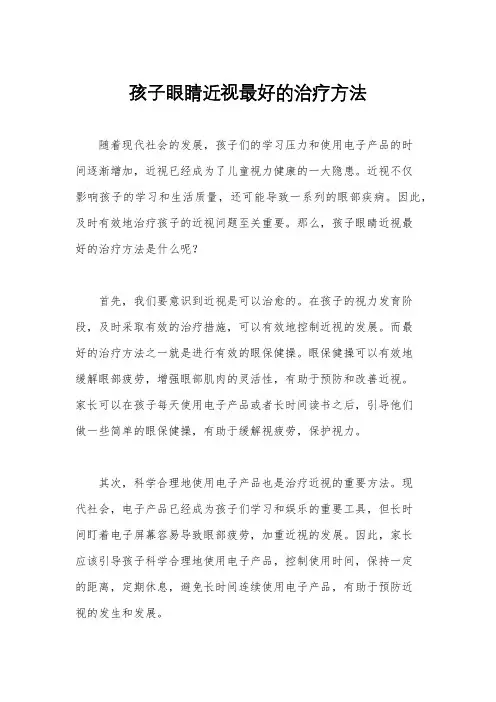 孩子眼睛近视最好的治疗方法

随着现代社会的发展，孩子们的学习压力和使用电子产品的时间逐渐增加，近视已经成为了儿童视力健康的一大隐患。近视不仅影响孩子的学习和生活质量，还可能导致一系列的眼部疾病。因此，及时有效地治疗孩子的近视问题至关重要。那么，孩子眼睛近视最好的治疗方法是什么呢？

首先，我们要意识到近视是可以治愈的。在孩子的视力发育阶段，及时采取有效的治疗措施，可以有效地控制近视的发展。而最好的治疗方法之一就是进行有效的眼保健操。眼保健操可以有效地缓解眼部疲劳，增强眼部肌肉的灵活性，有助于预防和改善近视。家长可以在孩子每天使用电子产品或者长时间读书之后，引导他们做一些简单的眼保健操，有助于缓解视疲劳，保护视力。

其次，科学合理地使用电子产品也是治疗近视的重要方法。现代社会，电子产品已经成为孩子们学习和娱乐的重要工具，但长时间盯着电子屏幕容易导致眼部疲劳，加重近视的发展。因此，家长应该引导孩子科学合理地使用电子产品，控制使用时间，保持一定的距离，定期休息，避免长时间连续使用电子产品，有助于预防近视的发生和发展。